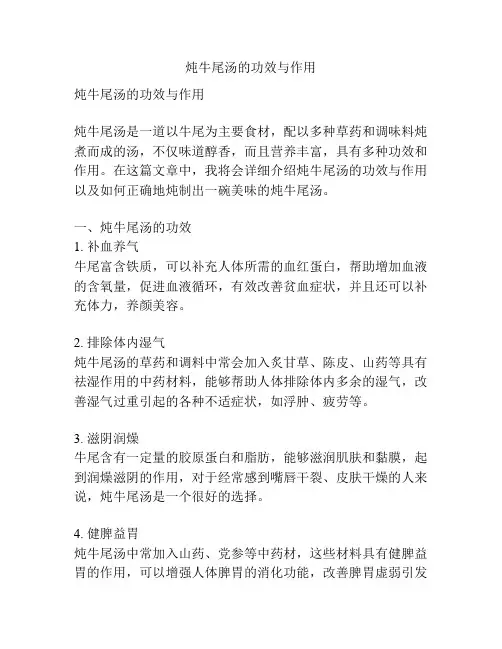 炖牛尾汤的功效与作用

炖牛尾汤的功效与作用

炖牛尾汤是一道以牛尾为主要食材，配以多种草药和调味料炖煮而成的汤，不仅味道醇香，而且营养丰富，具有多种功效和作用。在这篇文章中，我将会详细介绍炖牛尾汤的功效与作用以及如何正确地炖制出一碗美味的炖牛尾汤。

一、炖牛尾汤的功效
1. 补血养气
牛尾富含铁质，可以补充人体所需的血红蛋白，帮助增加血液的含氧量，促进血液循环，有效改善贫血症状，并且还可以补充体力，养颜美容。

2. 排除体内湿气
炖牛尾汤的草药和调料中常会加入炙甘草、陈皮、山药等具有祛湿作用的中药材料，能够帮助人体排除体内多余的湿气，改善湿气过重引起的各种不适症状，如浮肿、疲劳等。

3. 滋阴润燥
牛尾含有一定量的胶原蛋白和脂肪，能够滋润肌肤和黏膜，起到润燥滋阴的作用，对于经常感到嘴唇干裂、皮肤干燥的人来说，炖牛尾汤是一个很好的选择。

4. 健脾益胃
炖牛尾汤中常加入山药、党参等中药材，这些材料具有健脾益胃的作用，可以增强人体脾胃的消化功能，改善脾胃虚弱引发